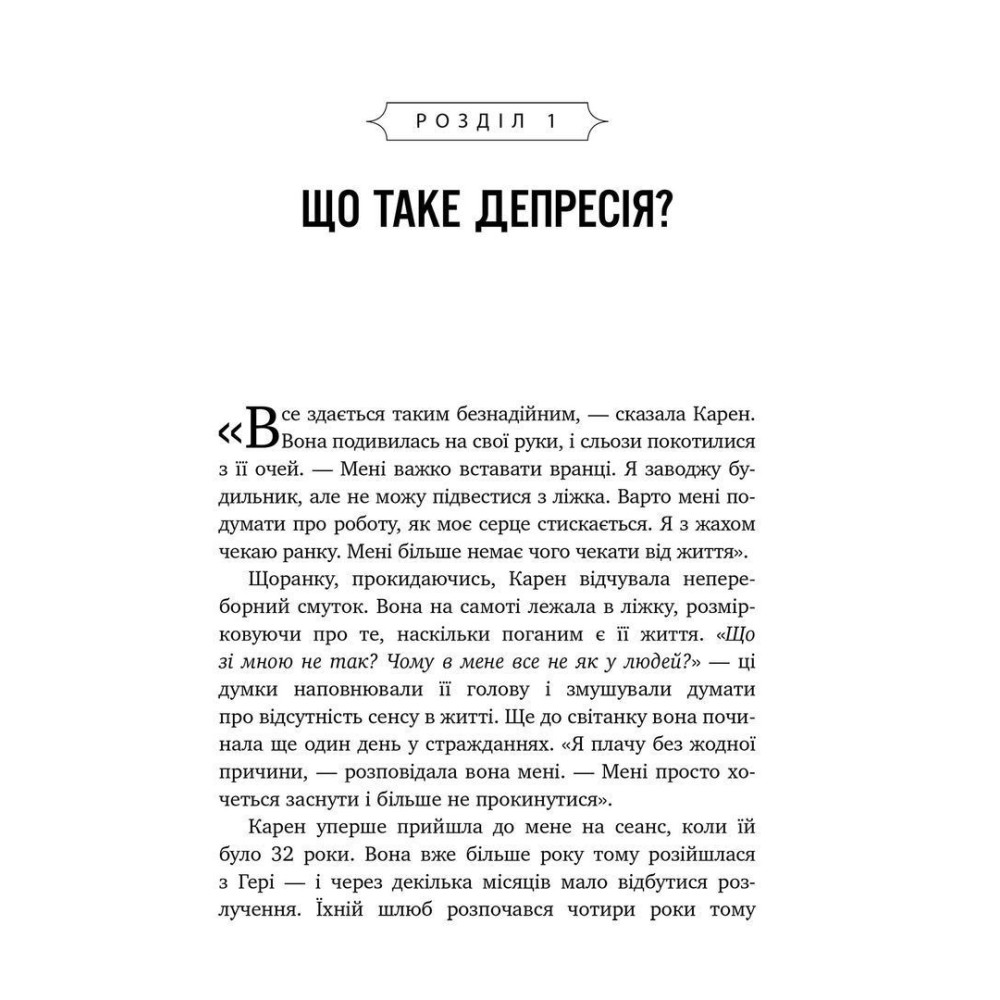 РОЗДІЛ 1

ЩО ТАКЕ ДЕПРЕСІЯ?

«Все здається таким безнадійним, — сказала Карен. Вона подивилась на свої руки, і сльози покотилися з її очей. — Мені важко вставати вранці. Я заводжу будильник, але не можу підвестися з ліжка. Варто мені подумати про роботу, як моє серце стискається. Я з жахом чекаю ранку. Мені більше немає чого чекати від життя».

Щоранку, прокидаючись, Карен відчувала непереборний смуток. Вона на самоті лежала в ліжку, розмірковуючи про те, наскільки поганим є її життя. «Що зі мною не так? Чому в мене все не як у людей?» — ці думки наповнювали її голову і змушували думати про відсутність сенсу в житті. Ще до світанку вона починала ще один день у стражданнях. «Я плачу без жодної причини, — розповідала вона мені. — Мені просто хочеться заснути і більше не прокинутися».

Карен уперше прийшла до мене на сеанс, коли їй було 32 роки. Вона вже більше року тому розійшлася з Гері — і через декілька місяців мало відбутися розлучення. Їхній шлюб розпочався чотири роки тому